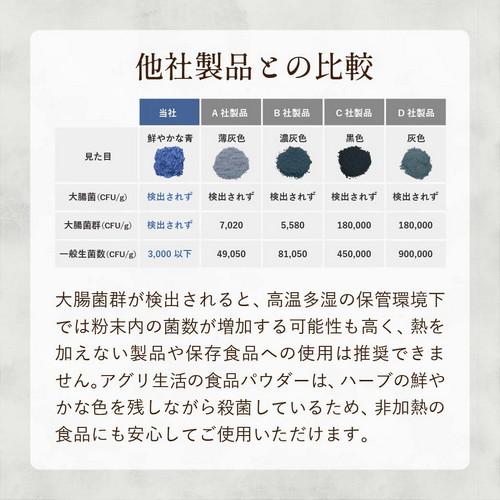 他社製品との比較

| | 当社 | A 社製品 | B 社製品 | C 社製品 | D 社製品 |
|---|---|---|---|---|---|
| 見た目 | 鮮やかな青 | 薄灰色 | 濃灰色 | 黒色 | 灰色 |
| 大腸菌(CFU/g) | 検出されず | 検出されず | 検出されず | 検出されず | 検出されず |
| 大腸菌群(CFU/g) | 検出されず | 7,020 | 5,580 | 180,000 | 180,000 |
| 一般生菌数(CFU/g) | 3,000 以下 | 49,050 | 81,050 | 450,000 | 900,000 |

大腸菌群が検出されると、高温多湿の保管環境下では粉末内の菌数が増加する可能性も高く、熱を加えない製品や保存食品への使用は推奨できません。アグリ生活の食品パウダーは、ハーブの鮮やかな色を残しながら殺菌しているため、非加熱の食品にも安心してご使用いただけます。